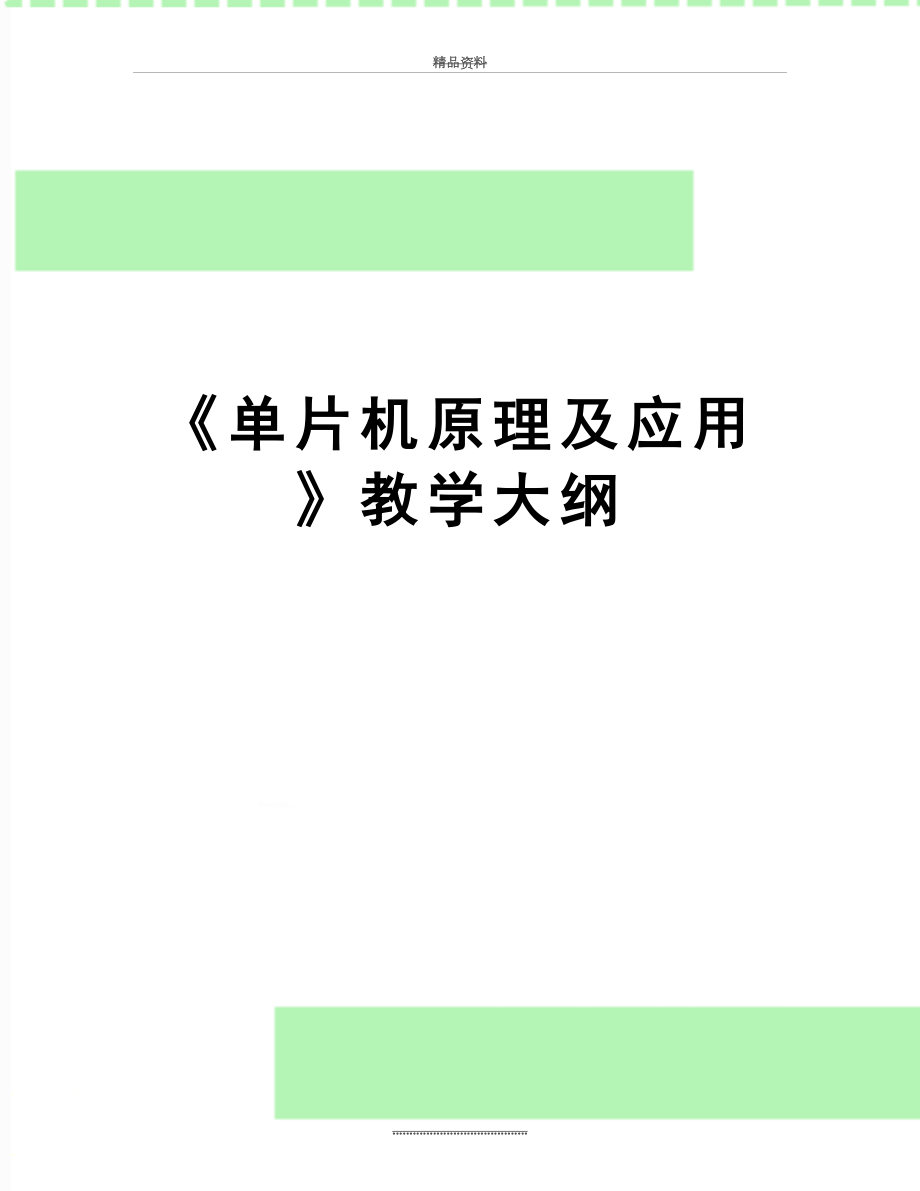 精品资料

《单片机原理及应用》教学大纲